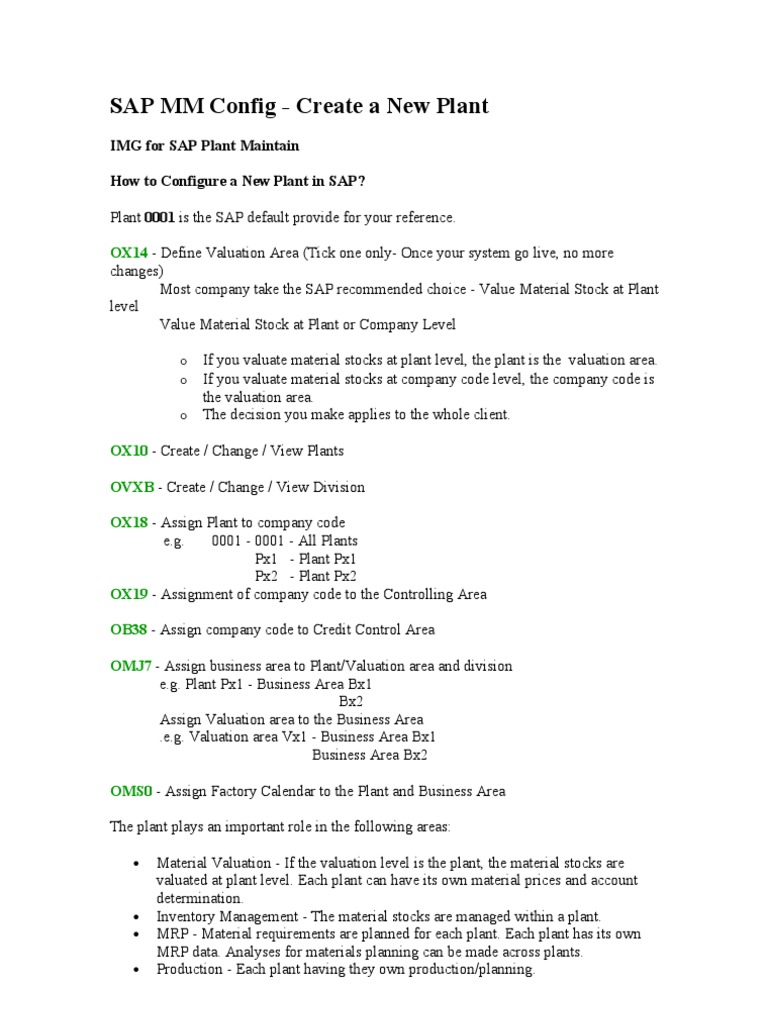 SAP MM Config - Create a New Plant

IMG for SAP Plant Maintain

How to Configure a New Plant in SAP?

Plant 0001 is the SAP default provide for your reference.

OX14 - Define Valuation Area (Tick one only- Once your system go live, no more changes)
Most company take the SAP recommended choice - Value Material Stock at Plant level
Value Material Stock at Plant or Company Level

o If you valuate material stocks at plant level, the plant is the valuation area.
o If you valuate material stocks at company code level, the company code is the valuation area.
o The decision you make applies to the whole client.

OX10 - Create / Change / View Plants

OVXB - Create / Change / View Division

OX18 - Assign Plant to company code
e.g. 0001 - 0001 - All Plants
Px1 - Plant Px1
Px2 - Plant Px2
OX19 - Assignment of company code to the Controlling Area

OB38 - Assign company code to Credit Control Area

OMJ7 - Assign business area to Plant/Valuation area and division
e.g. Plant Px1 - Business Area Bx1
Bx2
Assign Valuation area to the Business Area
.e.g. Valuation area Vx1 - Business Area Bx1
Business Area Bx2

OMS0 - Assign Factory Calendar to the Plant and Business Area

The plant plays an important role in the following areas:

• Material Valuation - If the valuation level is the plant, the material stocks are valuated at plant level. Each plant can have its own material prices and account determination.
• Inventory Management - The material stocks are managed within a plant.
• MRP - Material requirements are planned for each plant. Each plant has its own MRP data. Analyses for materials planning can be made across plants.
• Production - Each plant having they own production/planning.